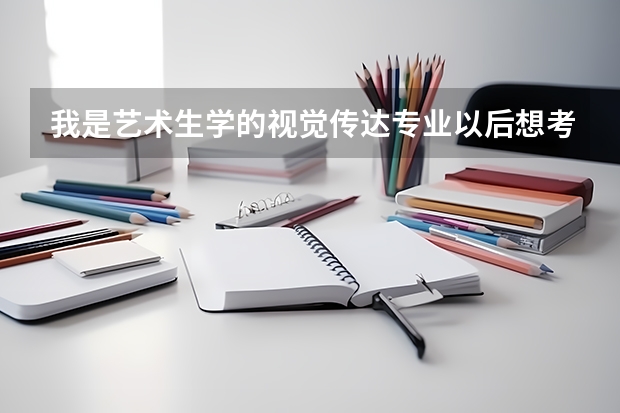 我是艺术生学的视觉传达专业以后想考